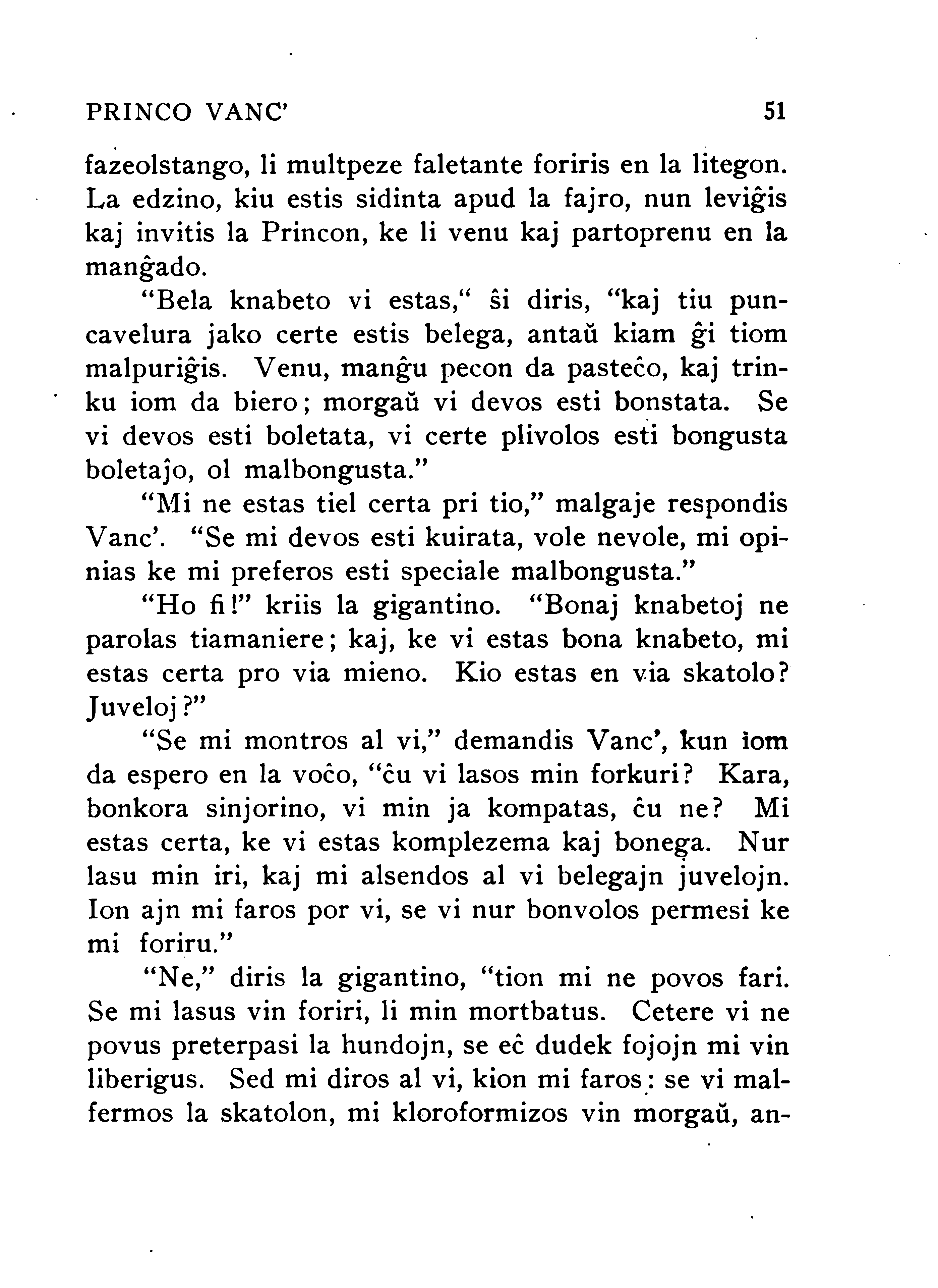 PRINCO VANC' 51

fazeolstango, li multpeze faletante foriris en la litegon. La edzino, kiu estis sidinta apud la fajro, nun leviĝis kaj invitis la Princon, ke li venu kaj partoprenu en la manĝado.

"Bela knabeto vi estas," ŝi diris, "kaj tiu puncavelura jako certe estis belega, antaŭ kiam ĝi tiom malpuriĝis. Venu, manĝu pecon da pasteĉo, kaj trinku iom da biero; morgaŭ vi devos esti bonstata. Se vi devos esti boletata, vi certe plivolos esti bongusta boletaĵo, ol malbongusta."

"Mi ne estas tiel certa pri tio," malgaje respondis Vanc'. "Se mi devos esti kuirata, vole nevole, mi opinias ke mi preferos esti speciale malbongusta."

"Ho fi!" kriis la gigantino. "Bonaj knabetoj ne parolas tiamaniere; kaj, ke vi estas bona knabeto, mi estas certa pro via mieno. Kio estas en via skatolo? Juveloj?"

"Se mi montros al vi," demandis Vanc', kun iom da espero en la voĉo, "ĉu vi lasos min forkuri? Kara, bonkora sinjorino, vi min ja kompatas, ĉu ne? Mi estas certa, ke vi estas komplezema kaj bonega. Nur lasu min iri, kaj mi alsendos al vi belegajn juvelojn. Ion ajn mi faros por vi, se vi nur bonvolos permesi ke mi foriru."

"Ne," diris la gigantino, "tion mi ne povos fari. Se mi lasus vin foriri, li min mortbatus. Cetere vi ne povus preterpasi la hundojn, se eĉ dudek fojojn mi vin liberigus. Sed mi diros al vi, kion mi faros: se vi malfermos la skatolon, mi kloroformizos vin morgaŭ, an-